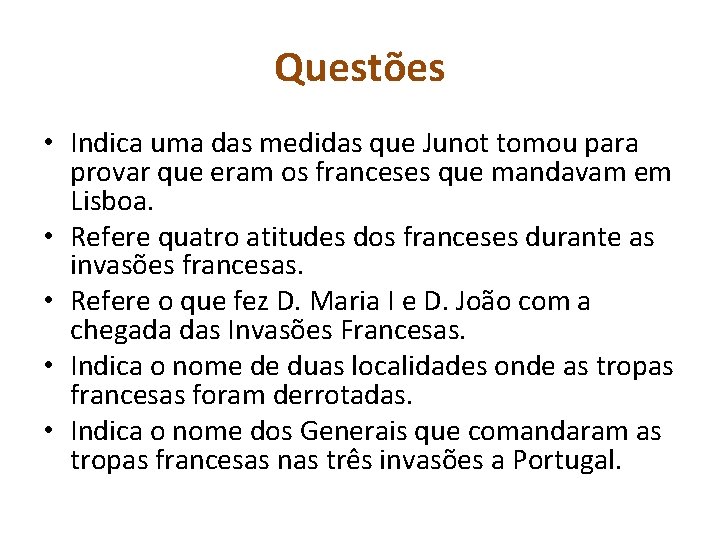 Questões

• Indica uma das medidas que Junot tomou para provar que eram os franceses que mandavam em Lisboa.
• Refere quatro atitudes dos franceses durante as invasões francesas.
• Refere o que fez D. Maria I e D. João com a chegada das Invasões Francesas.
• Indica o nome de duas localidades onde as tropas francesas foram derrotadas.
• Indica o nome dos Generais que comandaram as tropas francesas nas três invasões a Portugal.